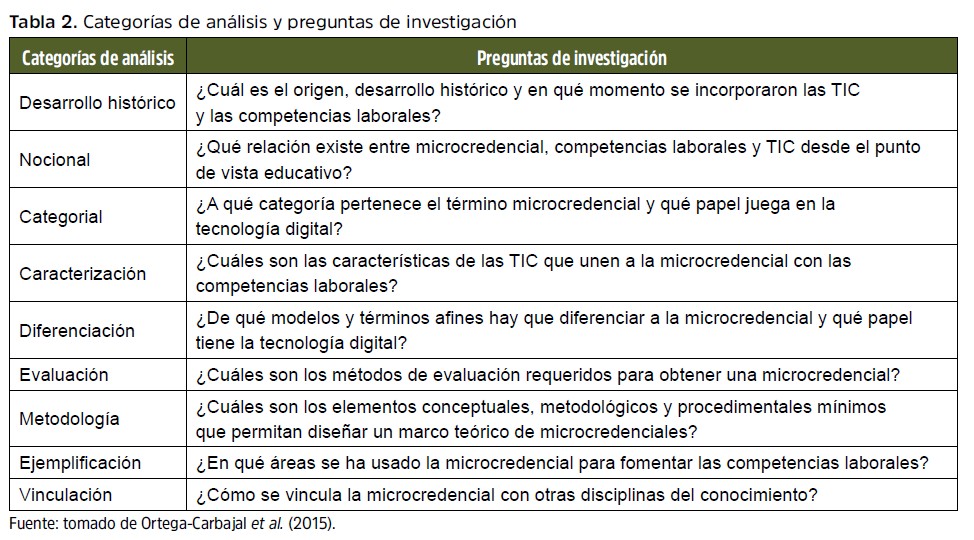 Tabla 2. Categorías de análisis y preguntas de investigación

| Categorías de análisis | Preguntas de investigación |
|---|---|
| Desarrollo histórico | ¿Cuál es el origen, desarrollo histórico y en qué momento se incorporaron las TIC y las competencias laborales? |
| Nocional | ¿Qué relación existe entre microcredencial, competencias laborales y TIC desde el punto de vista educativo? |
| Categorial | ¿A qué categoría pertenece el término microcredencial y qué papel juega en la tecnología digital? |
| Caracterización | ¿Cuáles son las características de las TIC que unen a la microcredencial con las competencias laborales? |
| Diferenciación | ¿De qué modelos y términos afines hay que diferenciar a la microcredencial y qué papel tiene la tecnología digital? |
| Evaluación | ¿Cuáles son los métodos de evaluación requeridos para obtener una microcredencial? |
| Metodología | ¿Cuáles son los elementos conceptuales, metodológicos y procedimentales mínimos que permitan diseñar un marco teórico de microcredenciales? |
| Ejemplificación | ¿En qué áreas se ha usado la microcredencial para fomentar las competencias laborales? |
| Vinculación | ¿Cómo se vincula la microcredencial con otras disciplinas del conocimiento? |

Fuente: tomado de Ortega-Carbajal et al. (2015).